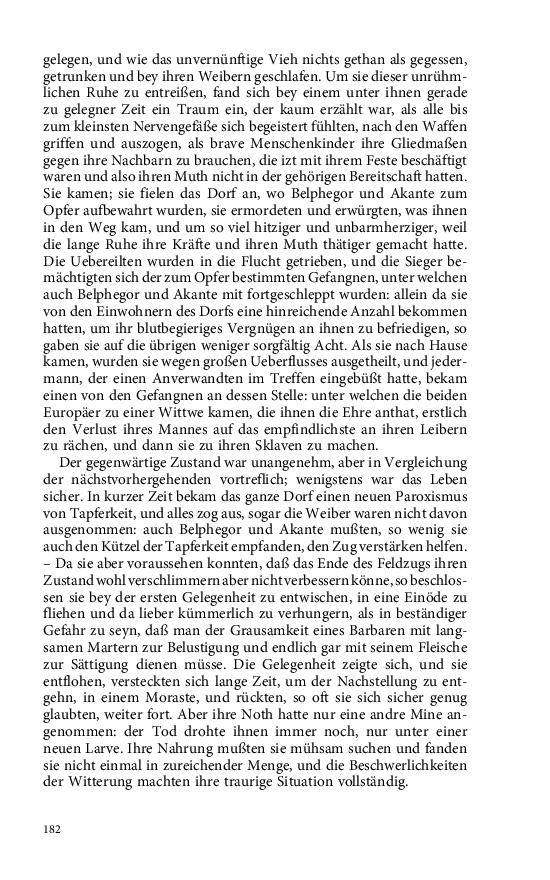 gelegen, und wie das unvernünftige Vieh nichts gethan als gegessen, getrunken und bey ihren Weibern geschlafen. Um sie dieser unrühmlichen Ruhe zu entreißen, fand sich bey einem unter ihnen gerade zu gelegner Zeit ein Traum ein, der kaum erzählt war, als alle bis zum kleinsten Nervengefäße sich begeistert fühlten, nach den Waffen griffen und auszogen, als brave Menschenkinder ihre Gliedmaßen gegen ihre Nachbarn zu brauchen, die izt mit ihrem Feste beschäftigt waren und also ihren Muth nicht in der gehörigen Bereitschaft hatten. Sie kamen; sie fielen das Dorf an, wo Belphegor und Akante zum Opfer aufbewahrt wurden, sie ermordeten und erwürgten, was ihnen in den Weg kam, und um so viel hitziger und unbarmherziger, weil die lange Ruhe ihre Kräfte und ihren Muth thätiger gemacht hatte. Die Uebereilten wurden in die Flucht getrieben, und die Sieger bemächtigten sich der zum Opfer bestimmten Gefangnen, unter welchen auch Belphegor und Akante mit fortgeschleppt wurden: allein da sie von den Einwohnern des Dorfs eine hinreichende Anzahl bekommen hatten, um ihr blutbegieriges Vergnügen an ihnen zu befriedigen, so gaben sie auf die übrigen weniger sorgfältig Acht. Als sie nach Hause kamen, wurden sie wegen großen Ueberflusses ausgetheilt, und jedermann, der einen Anverwandten im Treffen eingebüßt hatte, bekam einen von den Gefangnen an dessen Stelle: unter welchen die beiden Europäer zu einer Wittwe kamen, die ihnen die Ehre anthat, erstlich den Verlust ihres Mannes auf das empfindlichste an ihren Leibern zu rächen, und dann sie zu ihren Sklaven zu machen.

Der gegenwärtige Zustand war unangenehm, aber in Vergleichung der nächstvorhergehenden vortreflich; wenigstens war das Leben sicher. In kurzer Zeit bekam das ganze Dorf einen neuen Paroxismus von Tapferkeit, und alles zog aus, sogar die Weiber waren nicht davon ausgenommen: auch Belphegor und Akante mußten, so wenig sie auch den Kützel der Tapferkeit empfanden, den Zug verstärken helfen. – Da sie aber voraussehen konnten, daß das Ende des Feldzugs ihren Zustand wohl verschlimmern aber nicht verbessern könne, so beschlossen sie bey der ersten Gelegenheit zu entwischen, in eine Einöde zu fliehen und da lieber kümmerlich zu verhungern, als in beständiger Gefahr zu seyn, daß man der Grausamkeit eines Barbaren mit langsamen Martern zur Belustigung und endlich gar mit seinem Fleische zur Sättigung dienen müsse. Die Gelegenheit zeigte sich, und sie entflohen, versteckten sich lange Zeit, um der Nachstellung zu entgehn, in einem Moraste, und rückten, so oft sie sich sicher genug glaubten, weiter fort. Aber ihre Noth hatte nur eine andre Mine angenommen: der Tod drohte ihnen immer noch, nur unter einer neuen Larve. Ihre Nahrung mußten sie mühsam suchen und fanden sie nicht einmal in zureichender Menge, und die Beschwerlichkeiten der Witterung machten ihre traurige Situation vollständig.

182